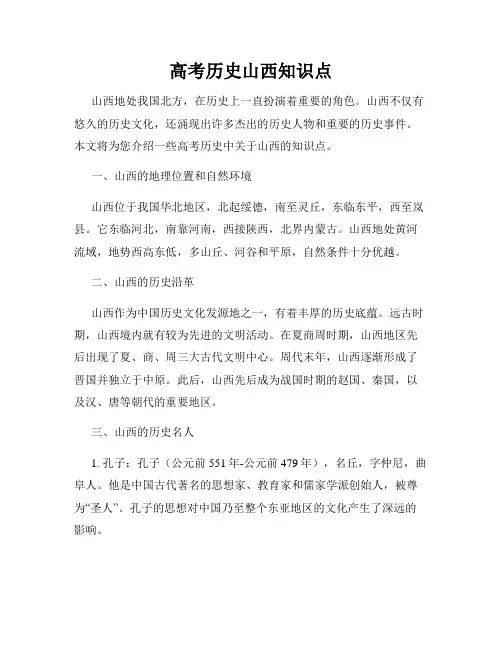 高考历史山西知识点

山西地处我国北方，在历史上一直扮演着重要的角色。山西不仅有悠久的历史文化，还涌现出许多杰出的历史人物和重要的历史事件。本文将为您介绍一些高考历史中关于山西的知识点。

一、山西的地理位置和自然环境

山西位于我国华北地区，北起绥德，南至灵丘，东临东平，西至岚县。它东临河北，南靠河南，西接陕西，北界内蒙古。山西地处黄河流域，地势西高东低，多山丘、河谷和平原，自然条件十分优越。

二、山西的历史沿革

山西作为中国历史文化发源地之一，有着丰厚的历史底蕴。远古时期，山西境内就有较为先进的文明活动。在夏商周时期，山西地区先后出现了夏、商、周三大古代文明中心。周代末年，山西逐渐形成了晋国并独立于中原。此后，山西先后成为战国时期的赵国、秦国，以及汉、唐等朝代的重要地区。

三、山西的历史名人

1. 孔子：孔子（公元前 551 年-公元前 479 年），名丘，字仲尼，曲阜人。他是中国古代著名的思想家、教育家和儒家学派创始人，被尊为“圣人”。孔子的思想对中国乃至整个东亚地区的文化产生了深远的影响。